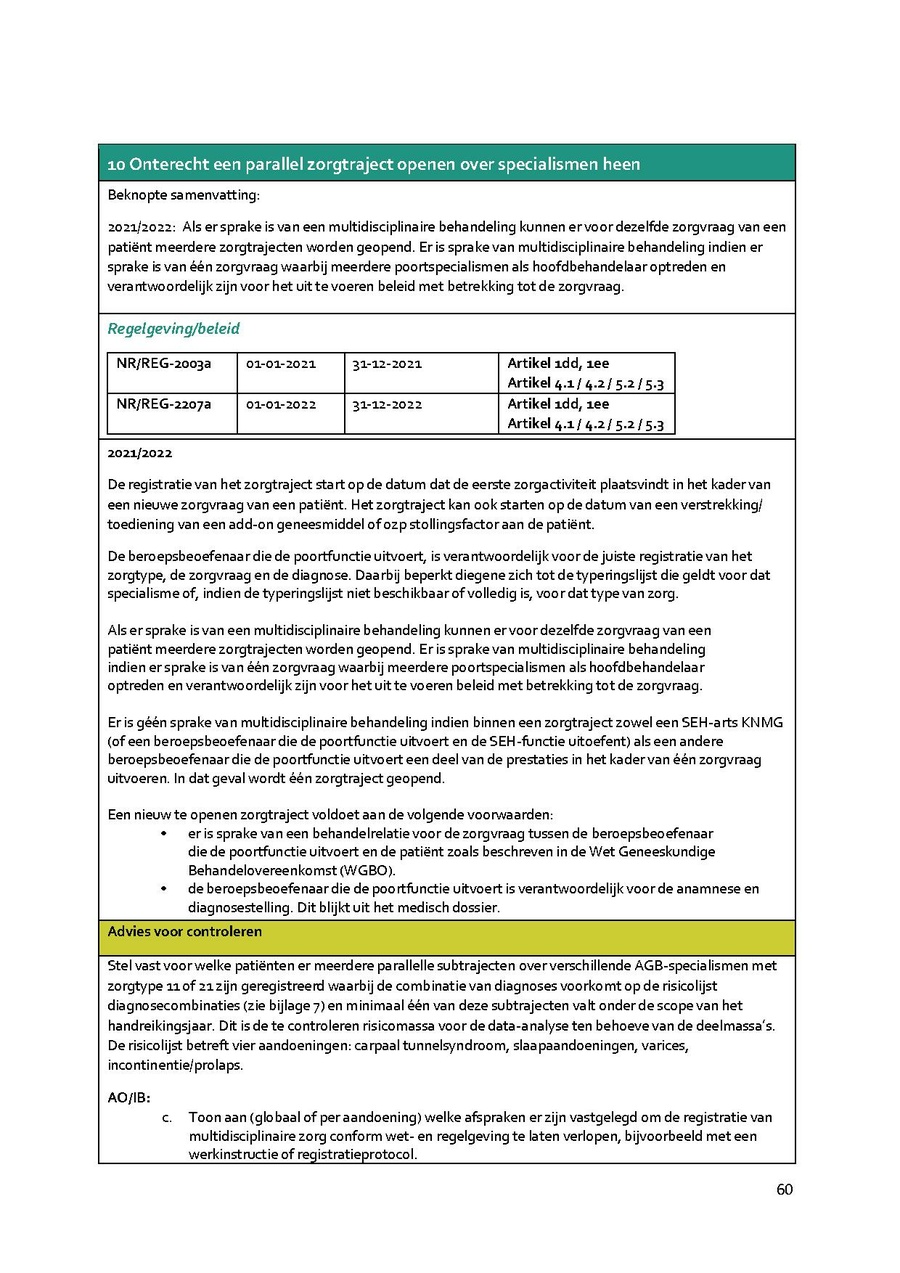 10 Onterecht een parallel zorgtraject openen over specialismen heen

Beknopte samenvatting:

2021/2022: Als er sprake is van een multidisciplinaire behandeling kunnen er voor dezelfde zorgvraag van een patiënt meerdere zorgtrajecten worden geopend. Er is sprake van multidisciplinaire behandeling indien er sprake is van één zorgvraag waarbij meerdere poortspecialismen als hoofdbehandelaar optreden en verantwoordelijk zijn voor het uit te voeren beleid met betrekking tot de zorgvraag.

Regelgeving/beleid

| NR/REG-2003a | 01-01-2021 | 31-12-2021 | Artikel 1dd, 1ee Artikel 4.1 / 4.2 / 5.2 / 5.3 |
|---|---|---|---|
| NR/REG-2207a | 01-01-2022 | 31-12-2022 | Artikel 1dd, 1ee Artikel 4.1 / 4.2 / 5.2 / 5.3 |

2021/2022

De registratie van het zorgtraject start op de datum dat de eerste zorgactiviteit plaatsvindt in het kader van een nieuwe zorgvraag van een patiënt. Het zorgtraject kan ook starten op de datum van een verstrekking/ toediening van een add-on geneesmiddel of ozp stollingsfactor aan de patiënt.

De beroepsbeoefenaar die de poortfunctie uitvoert, is verantwoordelijk voor de juiste registratie van het zorgtype, de zorgvraag en de diagnose. Daarbij beperkt diegene zich tot de typeringslijst die geldt voor dat specialisme of, indien de typeringslijst niet beschikbaar of volledig is, voor dat type van zorg.

Als er sprake is van een multidisciplinaire behandeling kunnen er voor dezelfde zorgvraag van een patiënt meerdere zorgtrajecten worden geopend. Er is sprake van multidisciplinaire behandeling indien er sprake is van één zorgvraag waarbij meerdere poortspecialismen als hoofdbehandelaar optreden en verantwoordelijk zijn voor het uit te voeren beleid met betrekking tot de zorgvraag.

Er is géén sprake van multidisciplinaire behandeling indien binnen een zorgtraject zowel een SEH-arts KNMG (of een beroepsbeoefenaar die de poortfunctie uitvoert en de SEH-functie uitoefent) als een andere beroepsbeoefenaar die de poortfunctie uitvoert een deel van de prestaties in het kader van één zorgvraag uitvoeren. In dat geval wordt één zorgtraject geopend.

Een nieuw te openen zorgtraject voldoet aan de volgende voorwaarden:
• er is sprake van een behandelrelatie voor de zorgvraag tussen de beroepsbeoefenaar die de poortfunctie uitvoert en de patiënt zoals beschreven in de Wet Geneeskundige Behandelovereenkomst (WGBO).
• de beroepsbeoefenaar die de poortfunctie uitvoert is verantwoordelijk voor de anamnese en diagnosestelling. Dit blijkt uit het medisch dossier.

Advies voor controleren

Stel vast voor welke patiënten er meerdere parallelle subtrajecten over verschillende AGB-specialismen met zorgtype 11 of 21 zijn geregistreerd waarbij de combinatie van diagnoses voorkomt op de risicolijst diagnosecombinaties (zie bijlage 7) en minimaal één van deze subtrajecten valt onder de scope van het handreikingsjaar. Dit is de te controleren risicomassa voor de data-analyse ten behoeve van de deelmassa's. De risicolijst betreft vier aandoeningen: carpaal tunnelsyndroom, slaapaandoeningen, varices, incontinentie/prolaps.

AO/IB:
c. Toon aan (globaal of per aandoening) welke afspraken er zijn vastgelegd om de registratie van multidisciplinaire zorg conform wet- en regelgeving te laten verlopen, bijvoorbeeld met een werkinstructie of registratieprotocol.

60